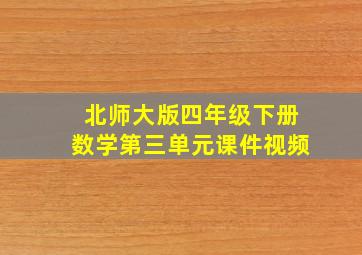 北师大版四年级下册
数学第三单元课件视频